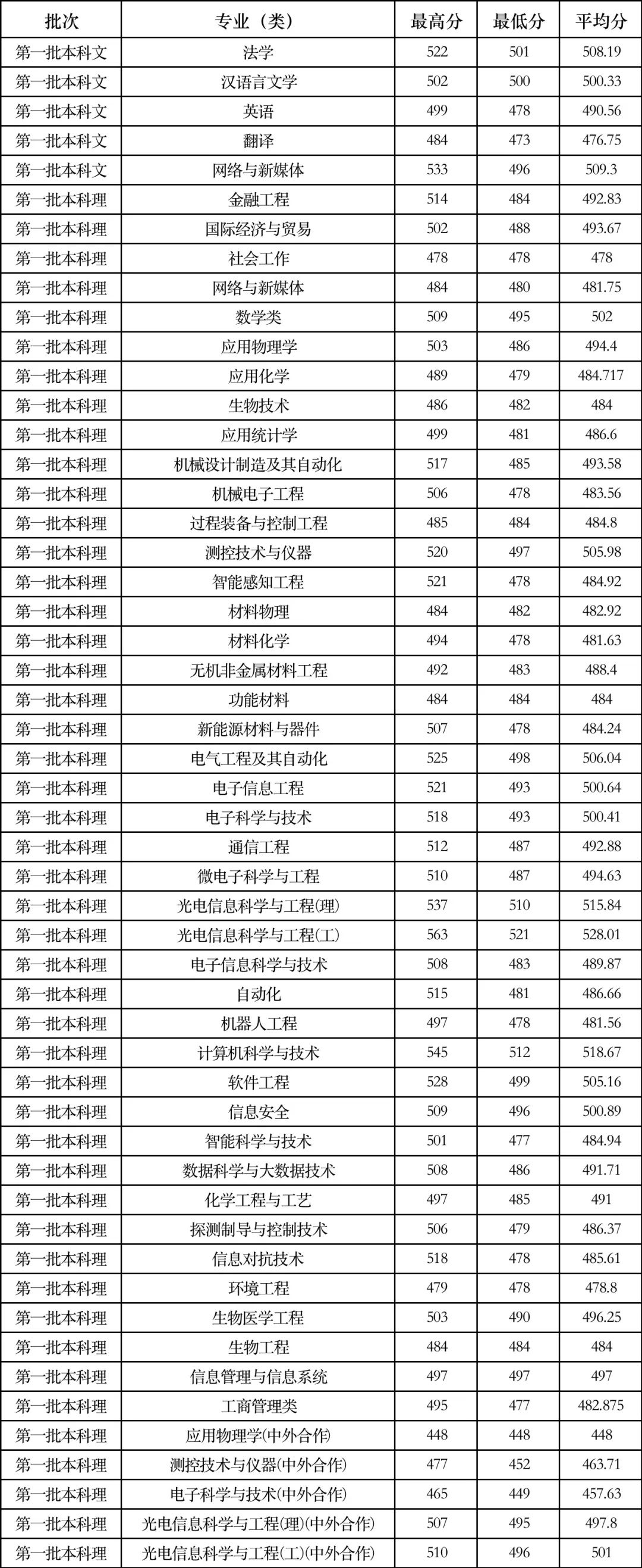 | 批次 | 专业（类） | 最高分 | 最低分 | 平均分 |
|---|---|---|---|---|
| 第一批本科文 | 法学 | 522 | 501 | 508.19 |
| 第一批本科文 | 汉语言文学 | 502 | 500 | 500.33 |
| 第一批本科文 | 英语 | 499 | 478 | 490.56 |
| 第一批本科文 | 翻译 | 484 | 473 | 476.75 |
| 第一批本科文 | 网络与新媒体 | 533 | 496 | 509.3 |
| 第一批本科理 | 金融工程 | 514 | 484 | 492.83 |
| 第一批本科理 | 国际经济与贸易 | 502 | 488 | 493.67 |
| 第一批本科理 | 社会工作 | 478 | 478 | 478 |
| 第一批本科理 | 网络与新媒体 | 484 | 480 | 481.75 |
| 第一批本科理 | 数学类 | 509 | 495 | 502 |
| 第一批本科理 | 应用物理学 | 503 | 486 | 494.4 |
| 第一批本科理 | 应用化学 | 489 | 479 | 484.717 |
| 第一批本科理 | 生物技术 | 486 | 482 | 484 |
| 第一批本科理 | 应用统计学 | 499 | 481 | 486.6 |
| 第一批本科理 | 机械设计制造及其自动化 | 517 | 485 | 493.58 |
| 第一批本科理 | 机械电子工程 | 506 | 478 | 483.56 |
| 第一批本科理 | 过程装备与控制工程 | 485 | 484 | 484.8 |
| 第一批本科理 | 测控技术与仪器 | 520 | 497 | 505.98 |
| 第一批本科理 | 智能感知工程 | 521 | 478 | 484.92 |
| 第一批本科理 | 材料物理 | 484 | 482 | 482.92 |
| 第一批本科理 | 材料化学 | 494 | 478 | 481.63 |
| 第一批本科理 | 无机非金属材料工程 | 492 | 483 | 488.4 |
| 第一批本科理 | 功能材料 | 484 | 484 | 484 |
| 第一批本科理 | 新能源材料与器件 | 507 | 478 | 484.24 |
| 第一批本科理 | 电气工程及其自动化 | 525 | 498 | 506.04 |
| 第一批本科理 | 电子信息工程 | 521 | 493 | 500.64 |
| 第一批本科理 | 电子科学与技术 | 518 | 493 | 500.41 |
| 第一批本科理 | 通信工程 | 512 | 487 | 492.88 |
| 第一批本科理 | 微电子科学与工程 | 510 | 487 | 494.63 |
| 第一批本科理 | 光电信息科学与工程(理) | 537 | 510 | 515.84 |
| 第一批本科理 | 光电信息科学与工程(工) | 563 | 521 | 528.01 |
| 第一批本科理 | 电子信息科学与技术 | 508 | 483 | 489.87 |
| 第一批本科理 | 自动化 | 515 | 481 | 486.66 |
| 第一批本科理 | 机器人工程 | 497 | 478 | 481.56 |
| 第一批本科理 | 计算机科学与技术 | 545 | 512 | 518.67 |
| 第一批本科理 | 软件工程 | 528 | 499 | 505.16 |
| 第一批本科理 | 信息安全 | 509 | 496 | 500.89 |
| 第一批本科理 | 智能科学与技术 | 501 | 477 | 484.94 |
| 第一批本科理 | 数据科学与大数据技术 | 508 | 486 | 491.71 |
| 第一批本科理 | 化学工程与工艺 | 497 | 485 | 491 |
| 第一批本科理 | 探测制导与控制技术 | 506 | 479 | 486.37 |
| 第一批本科理 | 信息对抗技术 | 518 | 478 | 485.61 |
| 第一批本科理 | 环境工程 | 479 | 478 | 478.8 |
| 第一批本科理 | 生物医学工程 | 503 | 490 | 496.25 |
| 第一批本科理 | 生物工程 | 484 | 484 | 484 |
| 第一批本科理 | 信息管理与信息系统 | 497 | 497 | 497 |
| 第一批本科理 | 工商管理类 | 495 | 477 | 482.875 |
| 第一批本科理 | 应用物理学(中外合作) | 448 | 448 | 448 |
| 第一批本科理 | 测控技术与仪器(中外合作) | 477 | 452 | 463.71 |
| 第一批本科理 | 电子科学与技术(中外合作) | 465 | 449 | 457.63 |
| 第一批本科理 | 光电信息科学与工程(理)(中外合作) | 507 | 495 | 497.8 |
| 第一批本科理 | 光电信息科学与工程(工)(中外合作) | 510 | 496 | 501 |